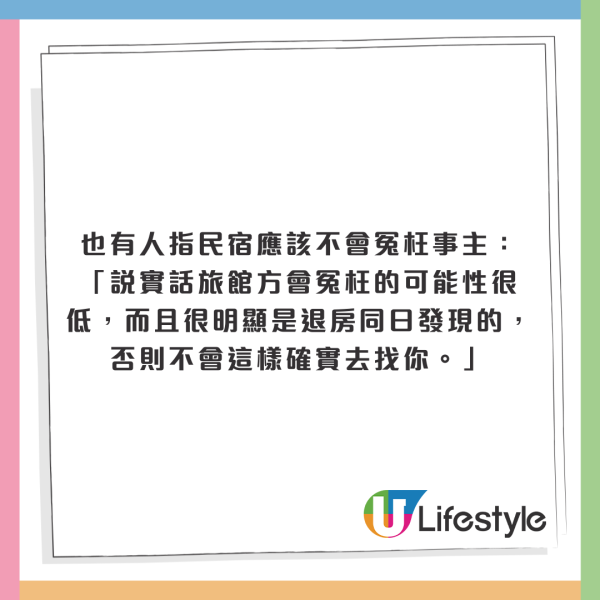 也有人指民宿應該不會冤枉事主：「說實話旅館方會冤枉的可能性很低，而且很明顯是退房同日發現的，否則不會這樣確實去找你。」

U Lifestyle